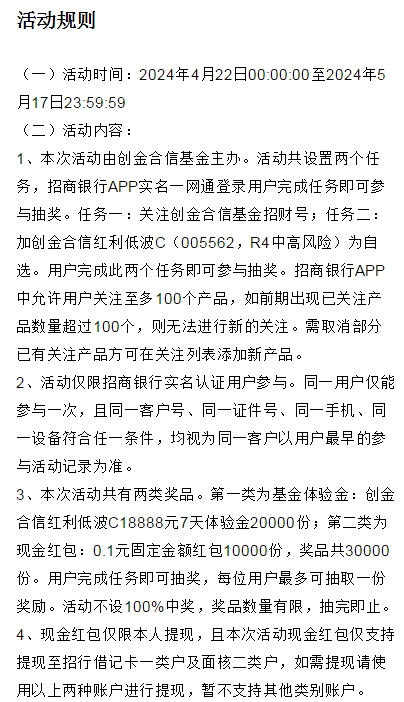 活动规则

（一）活动时间：2024年4月22日00:00:00至2024年5月17日23:59:59
（二）活动内容：
1、本次活动由创金合信基金主办。活动共设置两个任务，招商银行APP实名一网通登录用户完成任务即可参与抽奖。任务一：关注创金合信基金招财号；任务二：加创金合信红利低波C（005562，R4中高风险）为自选。用户完成此两个任务即可参与抽奖。招商银行APP中允许用户关注至多100个产品，如前期出现已关注产品数量超过100个，则无法进行新的关注。需取消部分已有关注产品方可在关注列表添加新产品。
2、活动仅限招商银行实名认证用户参与。同一用户仅能参与一次，且同一客户号、同一证件号、同一手机、同一设备符合任一条件，均视为同一客户以用户最早的参与活动记录为准。
3、本次活动共有两类奖品。第一类为基金体验金：创金合信红利低波C18888元7天体验金20000份；第二类为现金红包：0.1元固定金额红包10000份，奖品共30000份。用户完成任务即可抽奖，每位用户最多可抽取一份奖励。活动不设100%中奖，奖品数量有限，抽完即止。
4、现金红包仅限本人提现，且本次活动现金红包仅支持提现至招行借记卡一类户及面核二类户，如需提现请使用以上两种账户进行提现，暂不支持其他类别账户。